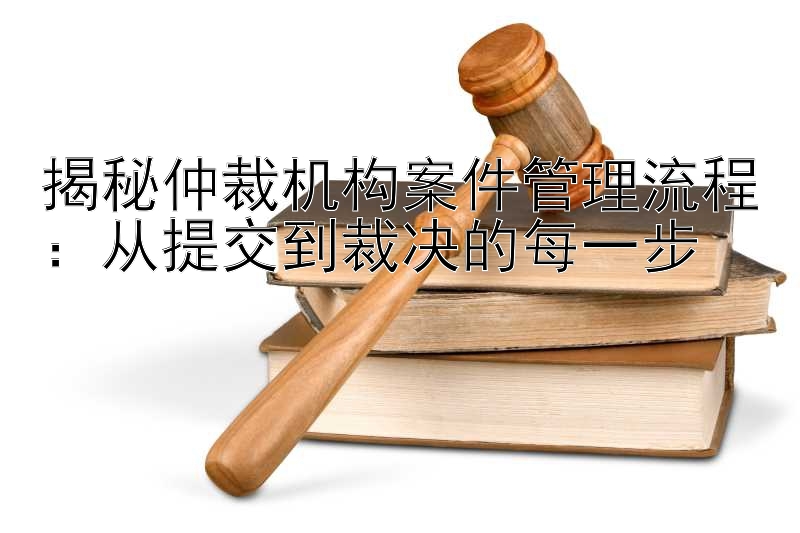 揭秘仲裁机构案件管理流程：从提交到裁决的每一步